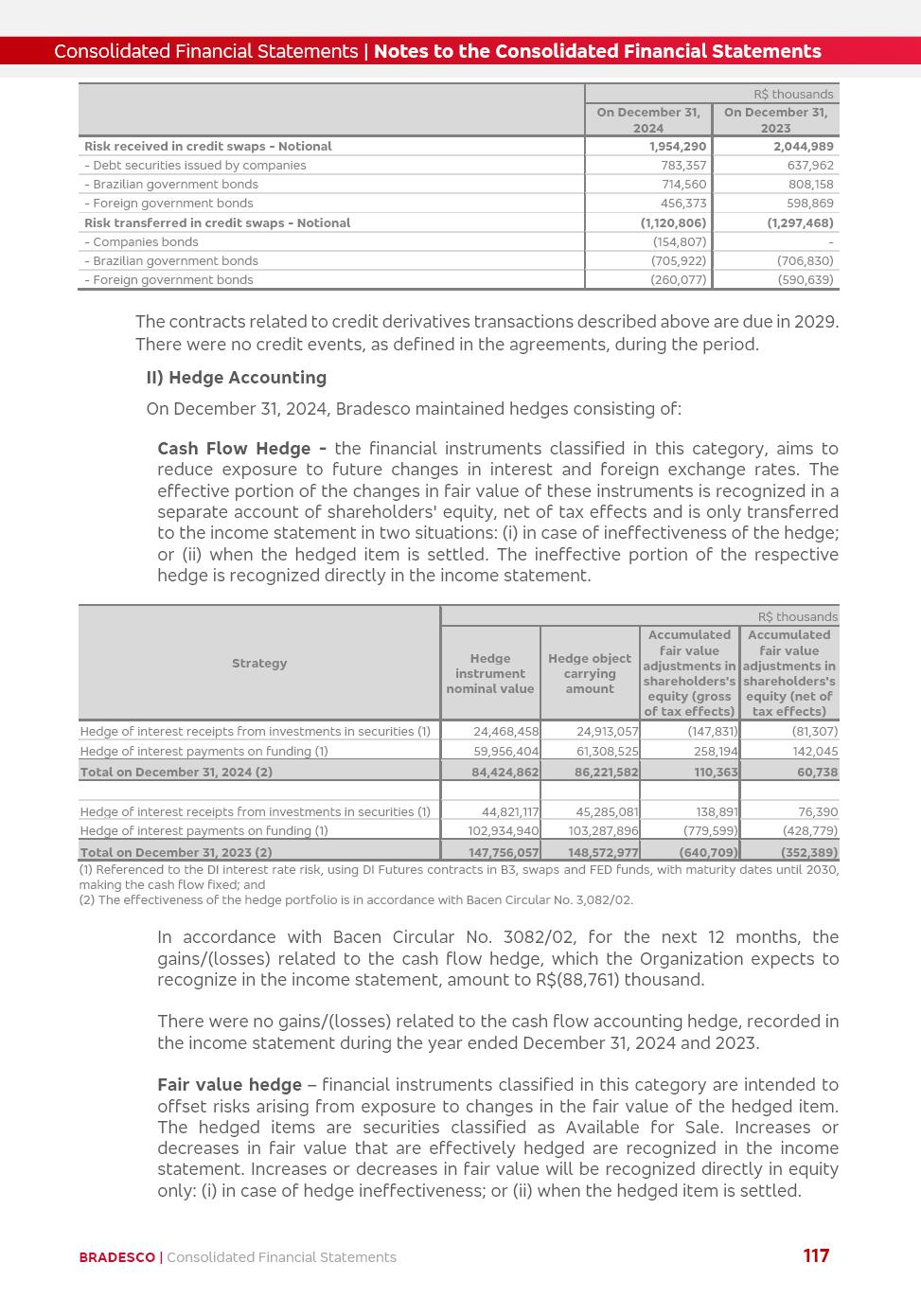 Consolidated Financial Statements | Notes to the Consolidated Financial Statements

| | R$ thousands | |
|---|---|---|
| | On December 31, 2024 | On December 31, 2023 |
| Risk received in credit swaps - Notional | 1,954,290 | 2,044,989 |
| - Debt securities issued by companies | 783,357 | 637,962 |
| - Brazilian government bonds | 714,560 | 808,158 |
| - Foreign government bonds | 456,373 | 598,869 |
| Risk transferred in credit swaps - Notional | (1,120,806) | (1,297,468) |
| - Companies bonds | (154,807) | - |
| - Brazilian government bonds | (705,922) | (706,830) |
| - Foreign government bonds | (260,077) | (590,639) |

The contracts related to credit derivatives transactions described above are due in 2029. There were no credit events, as defined in the agreements, during the period.

II) Hedge Accounting

On December 31, 2024, Bradesco maintained hedges consisting of:

Cash Flow Hedge - the financial instruments classified in this category, aims to reduce exposure to future changes in interest and foreign exchange rates. The effective portion of the changes in fair value of these instruments is recognized in a separate account of shareholders' equity, net of tax effects and is only transferred to the income statement in two situations: (i) in case of ineffectiveness of the hedge; or (ii) when the hedged item is settled. The ineffective portion of the respective hedge is recognized directly in the income statement.

| | R$ thousands | | | |
|---|---|---|---|---|
| Strategy | Hedge instrument nominal value | Hedge object carrying amount | Accumulated fair value adjustments in shareholders's equity (gross of tax effects) | Accumulated fair value adjustments in shareholders's equity (net of tax effects) |
| Hedge of interest receipts from investments in securities (1) | 24,468,458 | 24,913,057 | (147,831) | (81,307) |
| Hedge of interest payments on funding (1) | 59,956,404 | 61,308,525 | 258,194 | 142,045 |
| Total on December 31, 2024 (2) | 84,424,862 | 86,221,582 | 110,363 | 60,738 |
| | | | | |
| Hedge of interest receipts from investments in securities (1) | 44,821,117 | 45,285,081 | 138,891 | 76,390 |
| Hedge of interest payments on funding (1) | 102,934,940 | 103,287,896 | (779,599) | (428,779) |
| Total on December 31, 2023 (2) | 147,756,057 | 148,572,977 | (640,709) | (352,389) |

(1) Referenced to the DI interest rate risk, using DI Futures contracts in B3, swaps and FED funds, with maturity dates until 2030, making the cash flow fixed; and
(2) The effectiveness of the hedge portfolio is in accordance with Bacen Circular No. 3,082/02.

In accordance with Bacen Circular No. 3082/02, for the next 12 months, the gains/(losses) related to the cash flow hedge, which the Organization expects to recognize in the income statement, amount to R$(88,761) thousand.

There were no gains/(losses) related to the cash flow accounting hedge, recorded in the income statement during the year ended December 31, 2024 and 2023.

Fair value hedge – financial instruments classified in this category are intended to offset risks arising from exposure to changes in the fair value of the hedged item. The hedged items are securities classified as Available for Sale. Increases or decreases in fair value that are effectively hedged are recognized in the income statement. Increases or decreases in fair value will be recognized directly in equity only: (i) in case of hedge ineffectiveness; or (ii) when the hedged item is settled.

BRADESCO | Consolidated Financial Statements 117